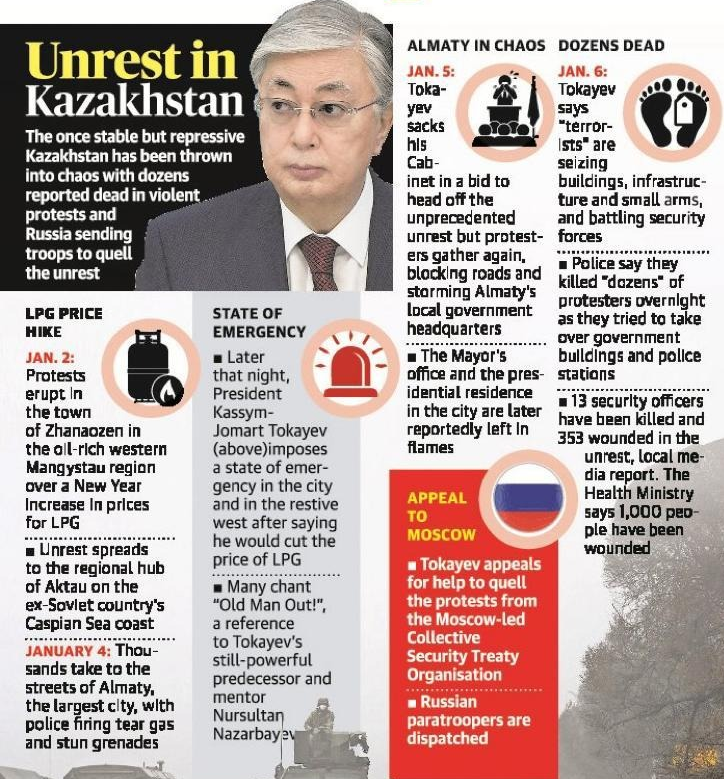 Unrest in Kazakhstan

The once stable but repressive Kazakhstan has been thrown into chaos with dozens reported dead in violent protests and Russia sending troops to quell the unrest

LPG PRICE HIKE

JAN. 2: Protests erupt in the town of Zhanaozen in the oil-rich western Mangystau region over a New Year increase in prices for LPG

■ Unrest spreads to the regional hub of Aktau on the ex-Soviet country's Caspian Sea coast

JANUARY 4: Thousands take to the streets of Almaty, the largest city, with police firing tear gas and stun grenades

STATE OF EMERGENCY

■ Later that night, President Kassym-Jomart Tokayev (above)imposes a state of emergency in the city and in the restive west after saying he would cut the price of LPG

■ Many chant "Old Man Out!", a reference to Tokayev's still-powerful predecessor and mentor Nursultan Nazarbayev

ALMATY IN CHAOS

JAN. 5: Tokayev sacks his Cabinet in a bid to head off the unprecedented unrest but protesters gather again, blocking roads and storming Almaty's local government headquarters

■ The Mayor's office and the presidential residence in the city are later reportedly left in flames

APPEAL TO MOSCOW

■ Tokayev appeals for help to quell the protests from the Moscow-led Collective Security Treaty Organisation

■ Russian paratroopers are dispatched

DOZENS DEAD

JAN. 6: Tokayev says "terrorists" are seizing buildings, infrastructure and small arms, and battling security forces

■ Police say they killed "dozens" of protesters overnight as they tried to take over government buildings and police stations

■ 13 security officers have been killed and 353 wounded in the unrest, local media report. The Health Ministry says 1,000 people have been wounded